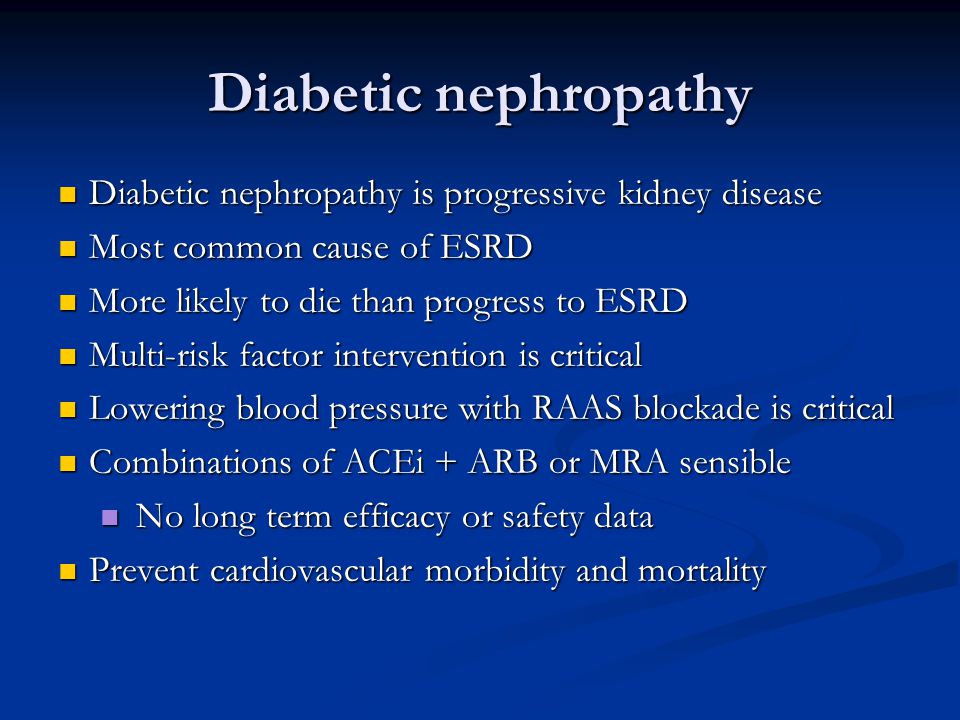 Diabetic nephropathy

- Diabetic nephropathy is progressive kidney disease
- Most common cause of ESRD
- More likely to die than progress to ESRD
- Multi-risk factor intervention is critical
- Lowering blood pressure with RAAS blockade is critical
- Combinations of ACEi + ARB or MRA sensible
  - No long term efficacy or safety data
- Prevent cardiovascular morbidity and mortality